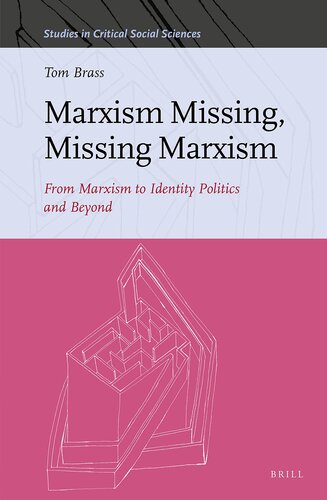 Studies in Critical Social Sciences

Tom Brass

Marxism Missing, Missing Marxism

From Marxism to Identity Politics and Beyond

BRILL